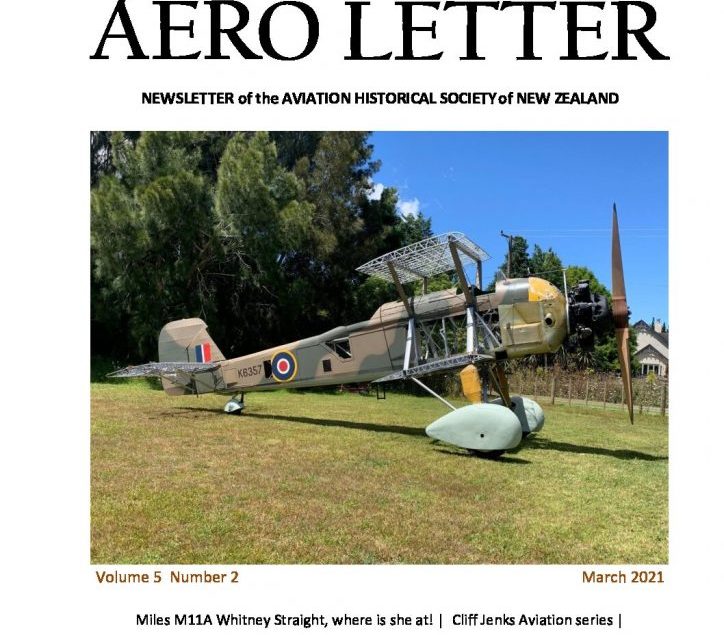 AERO LETTER

NEWSLETTER of the AVIATION HISTORICAL SOCIETY of NEW ZEALAND

K6357

Volume 5 Number 2

March 2021

Miles M11A Whitney Straight, where is she at! | Cliff Jenks Aviation series |